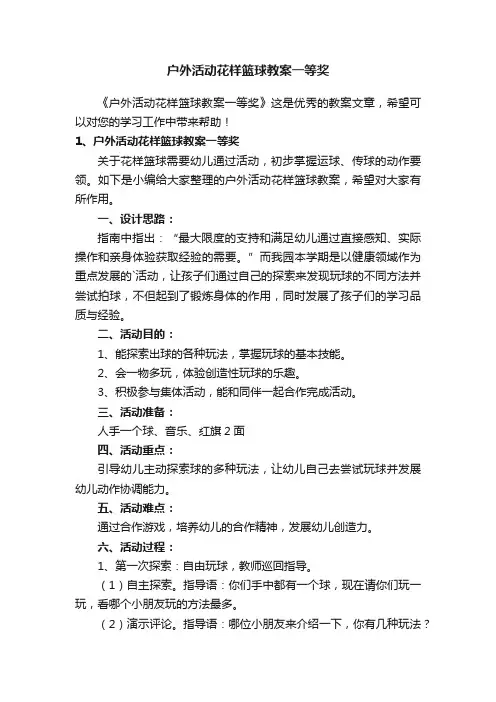 户外活动花样篮球教案一等奖

《户外活动花样篮球教案一等奖》这是优秀的教案文章，希望可以对您的学习工作中带来帮助！

1、户外活动花样篮球教案一等奖

关于花样篮球需要幼儿通过活动，初步掌握运球、传球的动作要领。如下是小编给大家整理的户外活动花样篮球教案，希望对大家有所作用。

一、设计思路：

指南中指出：“最大限度的支持和满足幼儿通过直接感知、实际操作和亲身体验获取经验的需要。”而我园本学期是以健康领域作为重点发展的`活动，让孩子们通过自己的探索来发现玩球的不同方法并尝试拍球，不但起到了锻炼身体的作用，同时发展了孩子们的学习品质与经验。

二、活动目的：

1、能探索出球的各种玩法，掌握玩球的基本技能。

2、会一物多玩，体验创造性玩球的乐趣。

3、积极参与集体活动，能和同伴一起合作完成活动。

三、活动准备：

人手一个球、音乐、红旗 2 面

四、活动重点：

引导幼儿主动探索球的多种玩法，让幼儿自己去尝试玩球并发展幼儿动作协调能力。

五、活动难点：

通过合作游戏，培养幼儿的合作精神，发展幼儿创造力。

六、活动过程：

1、第一次探索：自由玩球，教师巡回指导。

（1）自主探索。指导语：你们手中都有一个球，现在请你们玩一玩，看哪个小朋友玩的方法最多。

（2）演示评论。指导语：哪位小朋友来介绍一下，你有几种玩法？